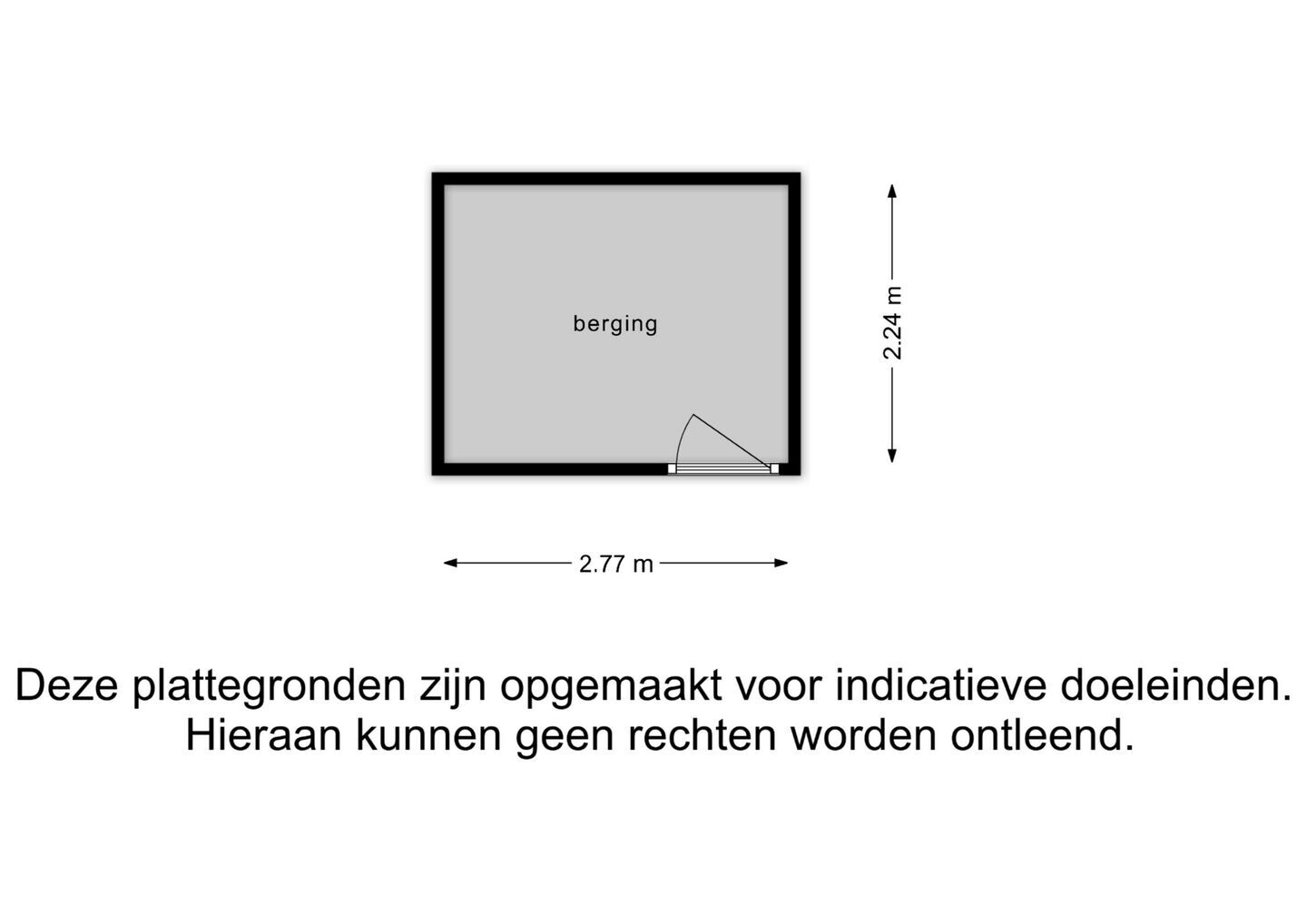 berging

2.24 m

2.77 m

Deze plattegronden zijn opgemaakt voor indicatieve doeleinden.
Hieraan kunnen geen rechten worden ontleend.